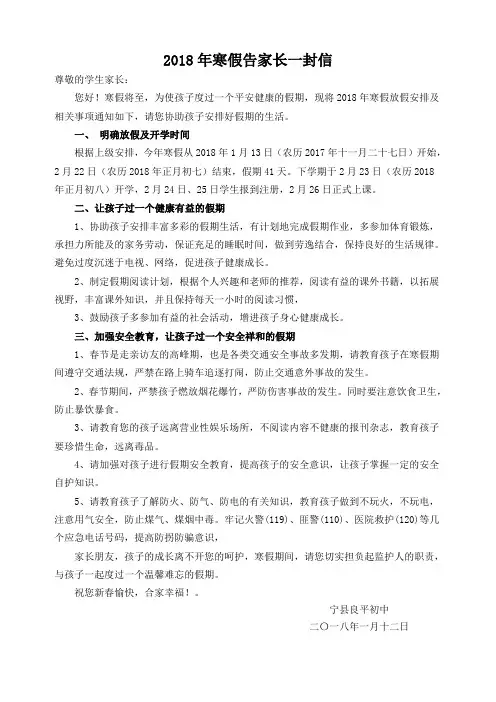 2018 年寒假告家长一封信

尊敬的学生家长：

您好！寒假将至，为使孩子度过一个平安健康的假期，现将 2018 年寒假放假安排及相关事项通知如下，请您协助孩子安排好假期的生活。

一、 明确放假及开学时间

根据上级安排，今年寒假从 2018 年 1 月 13 日（农历 2017 年十一月二十七日）开始，2 月 22 日（农历 2018 年正月初七）结束，假期 41 天。下学期于 2 月 23 日（农历 2018 年正月初八）开学，2 月 24 日、25 日学生报到注册，2 月 26 日正式上课。

二、让孩子过一个健康有益的假期

1、协助孩子安排丰富多彩的假期生活，有计划地完成假期作业，多参加体育锻炼，承担力所能及的家务劳动，保证充足的睡眠时间，做到劳逸结合，保持良好的生活规律。避免过度沉迷于电视、网络，促进孩子健康成长。

2、制定假期阅读计划，根据个人兴趣和老师的推荐，阅读有益的课外书籍，以拓展视野，丰富课外知识，并且保持每天一小时的阅读习惯，

3、鼓励孩子多参加有益的社会活动，增进孩子身心健康成长。

三、加强安全教育，让孩子过一个安全祥和的假期

1、春节是走亲访友的高峰期，也是各类交通安全事故多发期，请教育孩子在寒假期间遵守交通法规，严禁在路上骑车追逐打闹，防止交通意外事故的发生。

2、春节期间，严禁孩子燃放烟花爆竹，严防伤害事故的发生。同时要注意饮食卫生，防止暴饮暴食。

3、请教育您的孩子远离营业性娱乐场所，不阅读内容不健康的报刊杂志，教育孩子要珍惜生命，远离毒品。

4、请加强对孩子进行假期安全教育，提高孩子的安全意识，让孩子掌握一定的安全自护知识。

5、请教育孩子了解防火、防气、防电的有关知识，教育孩子做到不玩火，不玩电，注意用气安全，防止煤气、煤烟中毒。牢记火警(119)、匪警(110)、医院救护(120)等几个应急电话号码，提高防拐防骗意识，

家长朋友，孩子的成长离不开您的呵护，寒假期间，请您切实担负起监护人的职责，与孩子一起度过一个温馨难忘的假期。

祝您新春愉快，合家幸福！。

宁县良平初中
二〇一八年一月十二日